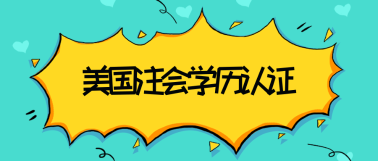 美国注会学历认证